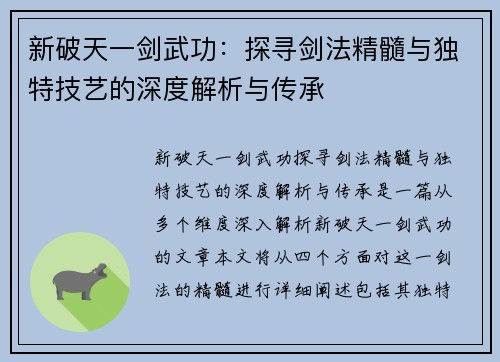 新破天一剑武功：探寻剑法精髓与独特技艺的深度解析与传承

新破天一剑武功探寻剑法精髓与独特技艺的深度解析与传承是一篇从多个维度深入解析新破天一剑武功的文章本文将从四个方面对这一剑法的精髓进行详细阐述包括其独特